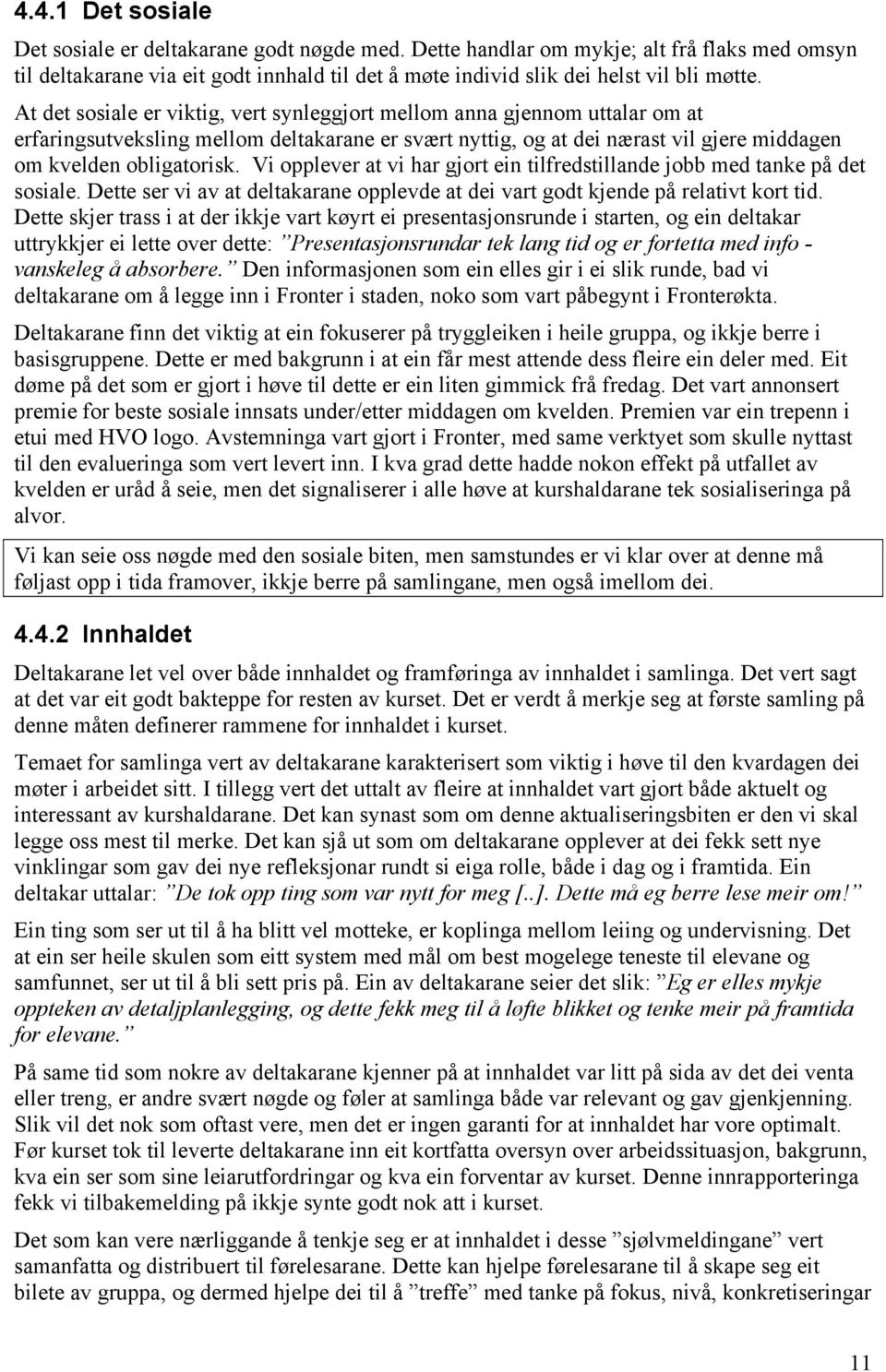 4.4.1 Det sosiale

Det sosiale er deltakarane godt nøgde med. Dette handlar om mykje; alt frå flaks med omsyn til deltakarane via eit godt innhald til det å møte individ slik dei helst vil bli møtte.

At det sosiale er viktig, vert synleggjort mellom anna gjennom uttalar om at erfaringsutveksling mellom deltakarane er svært nyttig, og at dei nærast vil gjere middagen om kvelden obligatorisk. Vi opplever at vi har gjort ein tilfredstillande jobb med tanke på det sosiale. Dette ser vi av at deltakarane opplevde at dei vart godt kjende på relativt kort tid. Dette skjer trass i at der ikkje vart køyrt ei presentasjonsrunde i starten, og ein deltakar uttrykkjer ei lette over dette: ”Presentasjonsrundar tek lang tid og er fortetta med info - vanskeleg å absorbere.” Den informasjonen som ein elles gir i ei slik runde, bad vi deltakarane om å legge inn i Fronter i staden, noko som vart påbegynt i Fronterøkta.

Deltakarane finn det viktig at ein fokuserer på tryggleiken i heile gruppa, og ikkje berre i basisgruppene. Dette er med bakgrunn i at ein får mest attende dess fleire ein deler med. Eit døme på det som er gjort i høve til dette er ein liten gimmick frå fredag. Det vart annonsert premie for beste sosiale innsats under/etter middagen om kvelden. Premien var ein trepenn i etui med HVO logo. Avstemninga vart gjort i Fronter, med same verktyet som skulle nyttast til den evalueringa som vert levert inn. I kva grad dette hadde nokon effekt på utfallet av kvelden er uråd å seie, men det signaliserer i alle høve at kurshaldarane tek sosialiseringa på alvor.

Vi kan seie oss nøgde med den sosiale biten, men samstundes er vi klar over at denne må føljast opp i tida framover, ikkje berre på samlingane, men også imellom dei.

4.4.2 Innhaldet

Deltakarane let vel over både innhaldet og framføringa av innhaldet i samlinga. Det vert sagt at det var eit godt bakteppe for resten av kurset. Det er verdt å merkje seg at første samling på denne måten definerer rammene for innhaldet i kurset.

Temaet for samlinga vert av deltakarane karakterisert som viktig i høve til den kvardagen dei møter i arbeidet sitt. I tillegg vert det uttalt av fleire at innhaldet vart gjort både aktuelt og interessant av kurshaldarane. Det kan synast som om denne aktualiseringsbiten er den vi skal legge oss mest til merke. Det kan sjå ut som om deltakarane opplever at dei fekk sett nye vinklingar som gav dei nye refleksjonar rundt si eiga rolle, både i dag og i framtida. Ein deltakar uttalar: ”De tok opp ting som var nytt for meg [..]. Dette må eg berre lese meir om!”

Ein ting som ser ut til å ha blitt vel motteke, er koplinga mellom leiing og undervisning. Det at ein ser heile skulen som eitt system med mål om best mogelege teneste til elevane og samfunnet, ser ut til å bli sett pris på. Ein av deltakarane seier det slik: ”Eg er elles mykje oppteken av detaljplanlegging, og dette fekk meg til å løfte blikket og tenke meir på framtida for elevane.”

På same tid som nokre av deltakarane kjenner på at innhaldet var litt på sida av det dei venta eller treng, er andre svært nøgde og føler at samlinga både var relevant og gav gjenkjenning. Slik vil det nok som oftast vere, men det er ingen garanti for at innhaldet har vore optimalt. Før kurset tok til leverte deltakarane inn eit kortfatta oversyn over arbeidssituasjon, bakgrunn, kva ein ser som sine leiarutfordringar og kva ein forventar av kurset. Denne innrapporteringa fekk vi tilbakemelding på ikkje synte godt nok att i kurset.

Det som kan vere nærliggande å tenkje seg er at innhaldet i desse ”sjølvmeldingane” vert samanfatta og distribuert til førelesarane. Dette kan hjelpe førelesarane til å skape seg eit bilete av gruppa, og dermed hjelpe dei til å ”treffe” med tanke på fokus, nivå, konkretiseringar

11